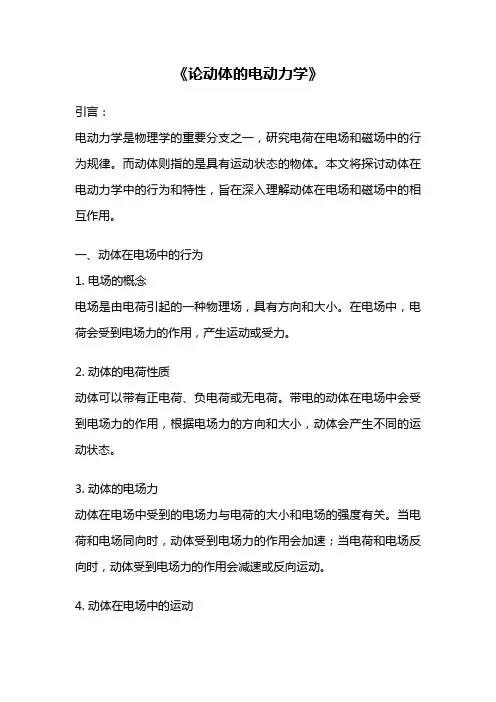 《论动体的电动力学》

引言：

电动力学是物理学的重要分支之一，研究电荷在电场和磁场中的行为规律。而动体则指的是具有运动状态的物体。本文将探讨动体在电动力学中的行为和特性，旨在深入理解动体在电场和磁场中的相互作用。

一、动体在电场中的行为

1. 电场的概念

电场是由电荷引起的一种物理场，具有方向和大小。在电场中，电荷会受到电场力的作用，产生运动或受力。

2. 动体的电荷性质

动体可以带有正电荷、负电荷或无电荷。带电的动体在电场中会受到电场力的作用，根据电场力的方向和大小，动体会产生不同的运动状态。

3. 动体的电场力

动体在电场中受到的电场力与电荷的大小和电场的强度有关。当电荷和电场同向时，动体受到电场力的作用会加速；当电荷和电场反向时，动体受到电场力的作用会减速或反向运动。

4. 动体在电场中的运动